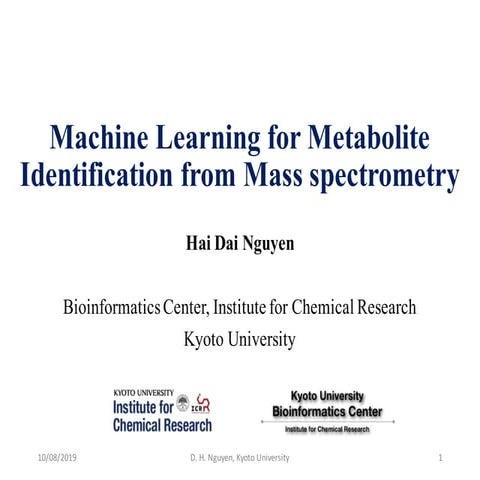 Machine Learning for Metabolite Identification from Mass spectrometry

Hai Dai Nguyen

Bioinformatics Center, Institute for Chemical Research
Kyoto University

KYOTO UNIVERSITY
Institute for Chemical Research
ICR

Kyoto University
Bioinformatics Center
Institute for Chemical Research

10/08/2019
D. H. Nguyen, Kyoto University
1